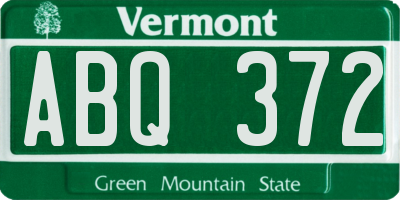 Vermont

ABQ 372

Green Mountain State